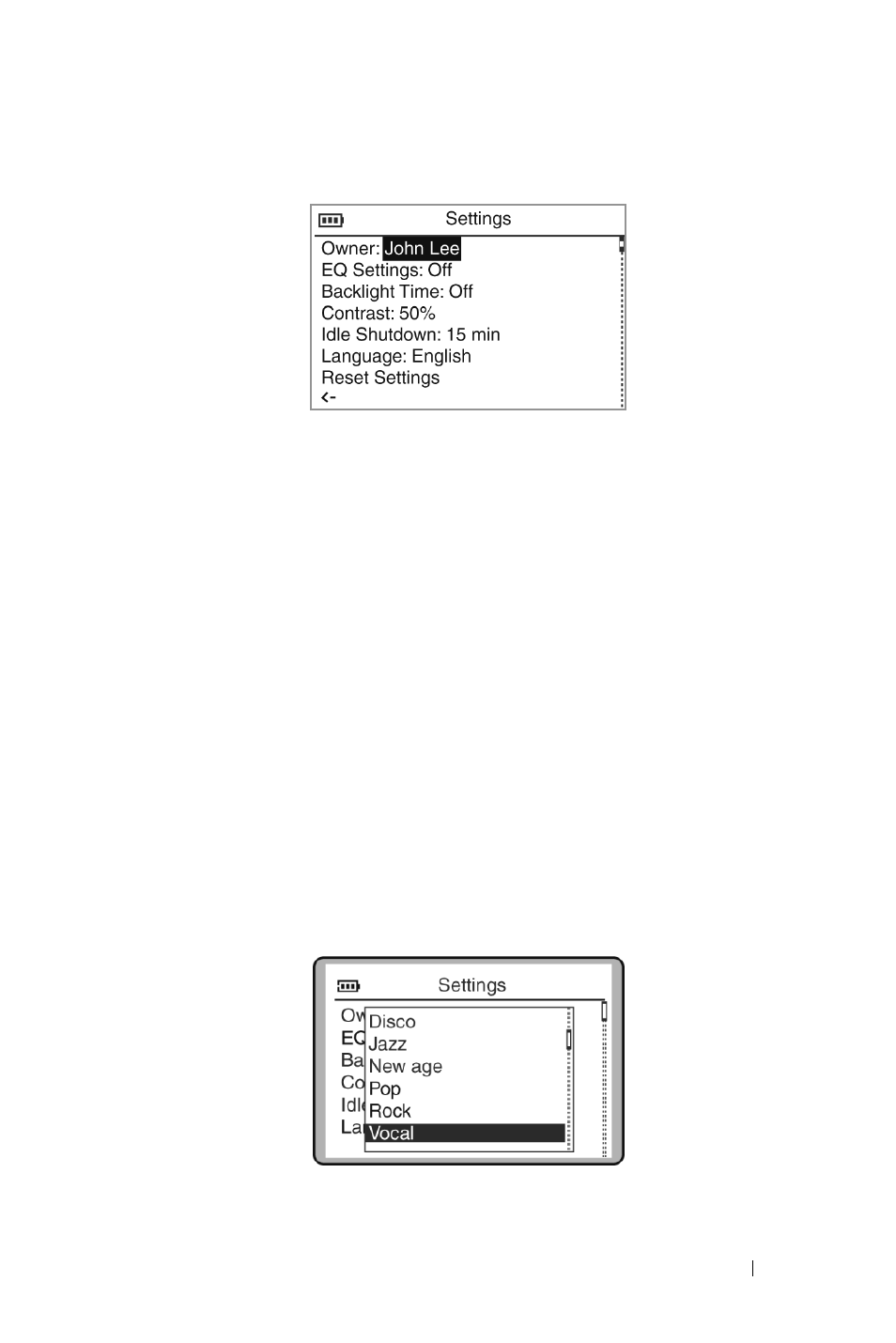 Settings

Owner: John Lee
EQ Settings: Off
Backlight Time: Off
Contrast: 50%
Idle Shutdown: 15 min
Language: English
Reset Settings
<-

Settings

Ow
EQ
Ba
Co
Idl
La

Disco
Jazz
New age
Pop
Rock
Vocal